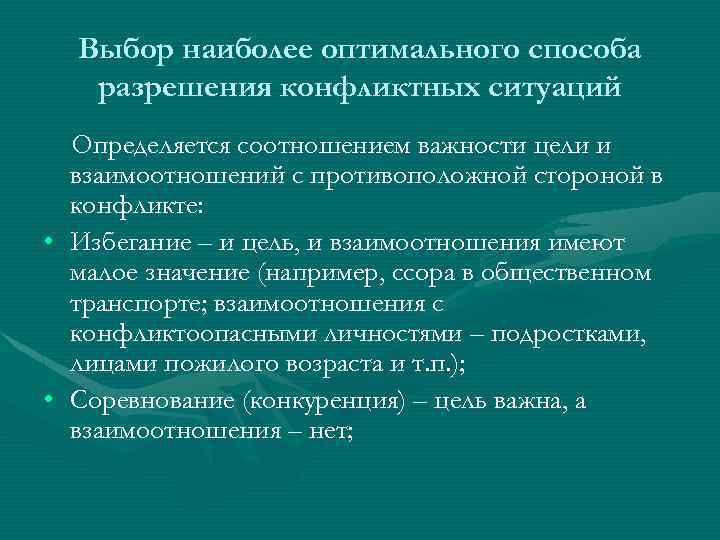 Выбор наиболее оптимального способа разрешения конфликтных ситуаций

Определяется соотношением важности цели и взаимоотношений с противоположной стороной в конфликте:

• Избегание – и цель, и взаимоотношения имеют малое значение (например, ссора в общественном транспорте; взаимоотношения с конфликтоопасными личностями – подростками, лицами пожилого возраста и т.п.);
• Соревнование (конкуренция) – цель важна, а взаимоотношения – нет;